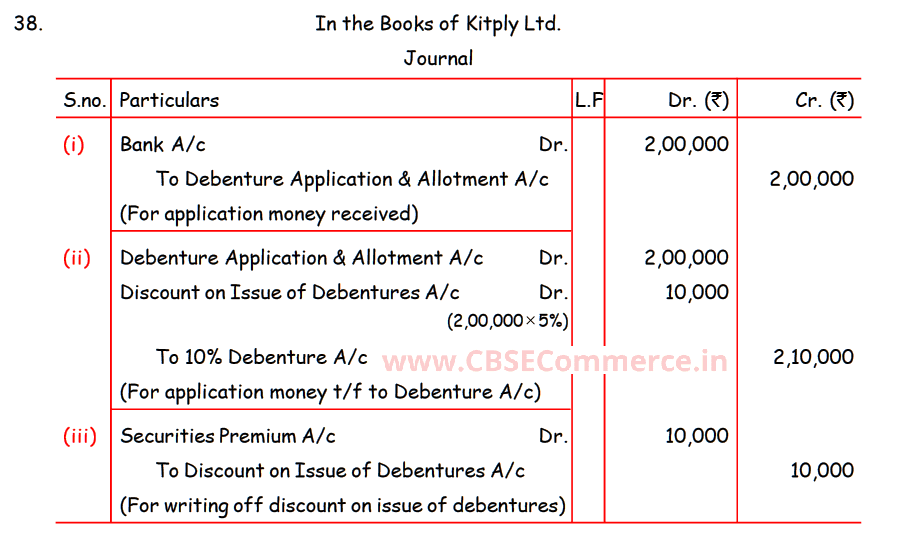 38.

In the Books of Kitply Ltd.

Journal

| S.no. | Particulars | L.F | Dr. (₹) | Cr. (₹) |
|---|---|---|---|---|
| (i) | Bank A/c Dr. |  | 2,00,000 |  |
|  | To Debenture Application & Allotment A/c |  |  | 2,00,000 |
|  | (For application money received) |  |  |  |
| (ii) | Debenture Application & Allotment A/c Dr. |  | 2,00,000 |  |
|  | Discount on Issue of Debentures A/c Dr. (2,00,000×5%) |  | 10,000 |  |
|  | To 10% Debenture A/c |  |  | 2,10,000 |
|  | (For application money t/f to Debenture A/c) |  |  |  |
| (iii) | Securities Premium A/c Dr. |  | 10,000 |  |
|  | To Discount on Issue of Debentures A/c |  |  | 10,000 |
|  | (For writing off discount on issue of debentures) |  |  |  |

www.CBSECommerce.in